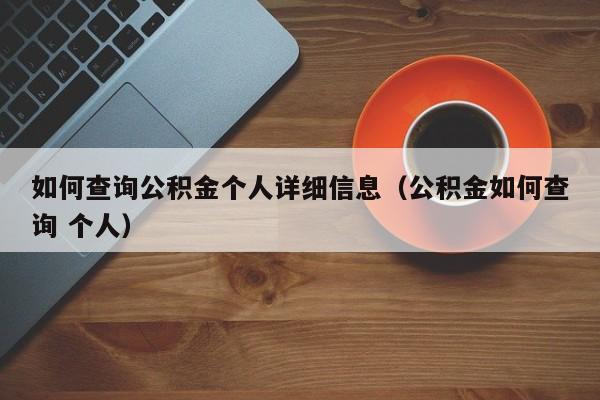 如何查询公积金个人详细信息（公积金如何查询 个人）